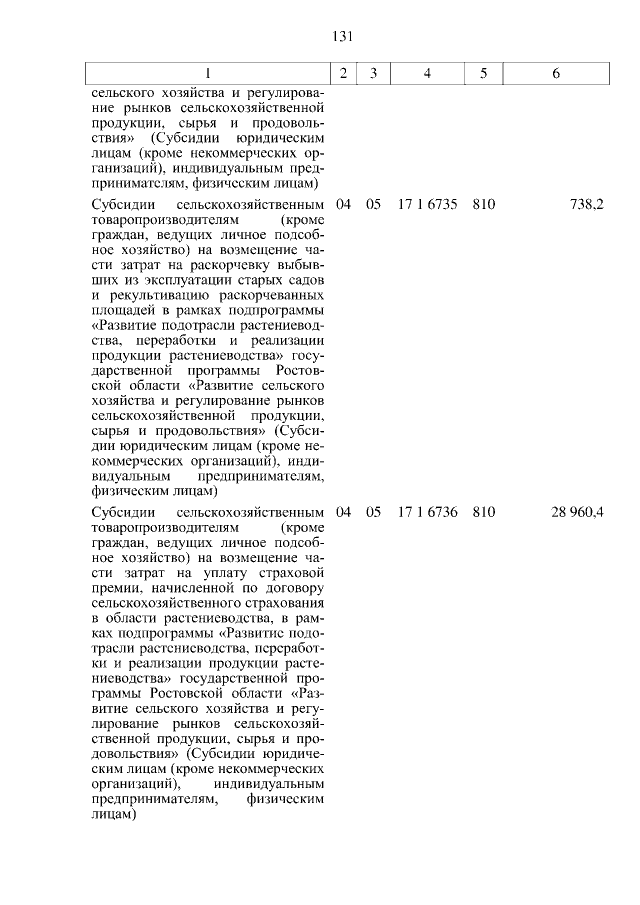 131

| 1 | 2 | 3 | 4 | 5 | 6 |
|---|---|---|---|---|---|
| сельского хозяйства и регулирование рынков сельскохозяйственной продукции, сырья и продовольствия» (Субсидии юридическим лицам (кроме некоммерческих организаций), индивидуальным предпринимателям, физическим лицам) | | | | | |
| Субсидии сельскохозяйственным товаропроизводителям (кроме граждан, ведущих личное подсобное хозяйство) на возмещение части затрат на раскорчевку выбывших из эксплуатации старых садов и рекультивацию раскорчеванных площадей в рамках подпрограммы «Развитие подотрасли растениеводства, переработки и реализации продукции растениеводства» государственной программы Ростовской области «Развитие сельского хозяйства и регулирование рынков сельскохозяйственной продукции, сырья и продовольствия» (Субсидии юридическим лицам (кроме некоммерческих организаций), индивидуальным предпринимателям, физическим лицам) | 04 | 05 | 17 1 6735 | 810 | 738,2 |
| Субсидии сельскохозяйственным товаропроизводителям (кроме граждан, ведущих личное подсобное хозяйство) на возмещение части затрат на уплату страховой премии, начисленной по договору сельскохозяйственного страхования в области растениеводства, в рамках подпрограммы «Развитие подотрасли растениеводства, переработки и реализации продукции растениеводства» государственной программы Ростовской области «Развитие сельского хозяйства и регулирование рынков сельскохозяйственной продукции, сырья и продовольствия» (Субсидии юридическим лицам (кроме некоммерческих организаций), индивидуальным предпринимателям, физическим лицам) | 04 | 05 | 17 1 6736 | 810 | 28 960,4 |